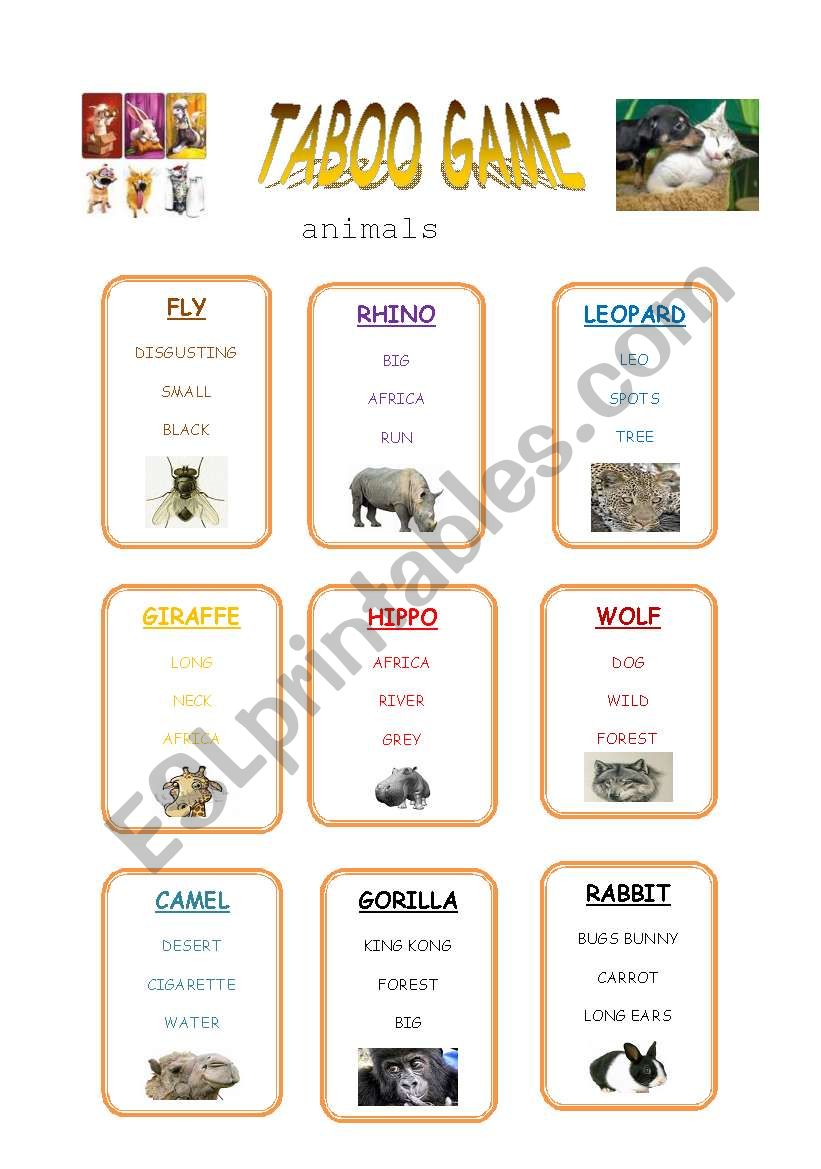 TABOO GAME

animals

FLY

DISGUSTING

SMALL

BLACK

RHINO

BIG

AFRICA

RUN

LEOPARD

LEO

SPOTS

TREE

GIRAFFE

LONG

NECK

AFRICA

HIPPO

AFRICA

RIVER

GREY

WOLF

DOG

WILD

FOREST

CAMEL

DESERT

CIGARETTE

WATER

GORILLA

KING KONG

FOREST

BIG

RABBIT

BUGS BUNNY

CARROT

LONG EARS

ESLprintables.com